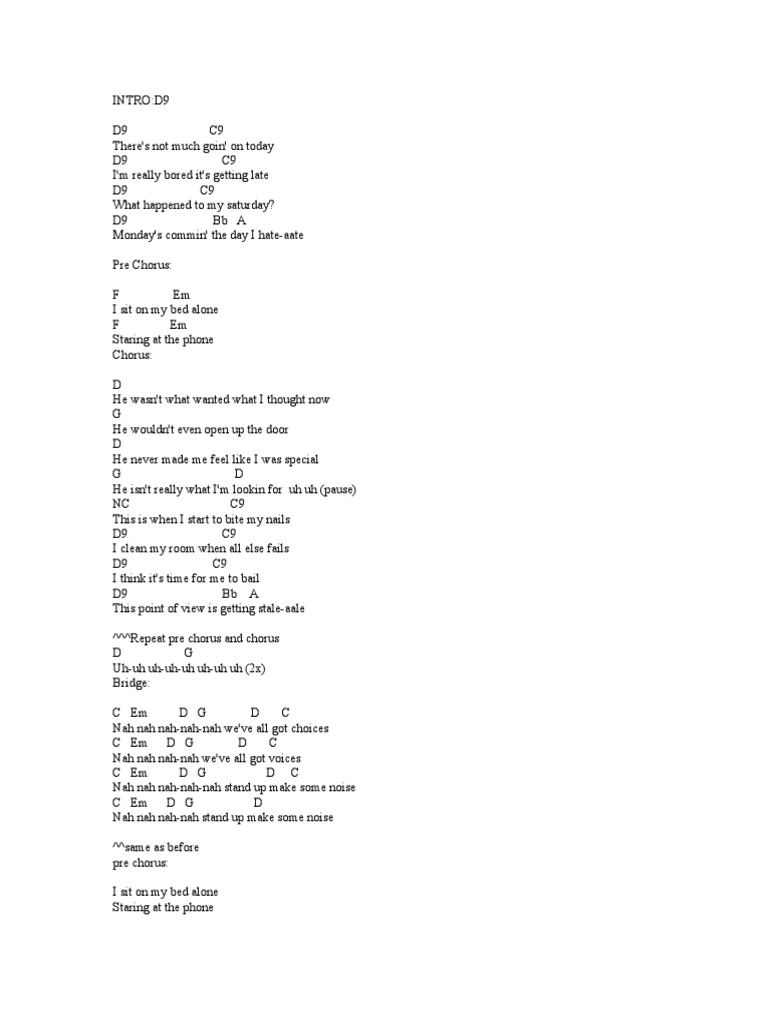 INTRO:D9

D9 C9
There's not much goin' on today
D9 C9
I'm really bored it's getting late
D9 C9
What happened to my saturday?
D9 Bb A
Monday's commin' the day I hate-aate

Pre Chorus:

F Em
I sit on my bed alone
F Em
Staring at the phone
Chorus:

D
He wasn't what wanted what I thought now
G
He wouldn't even open up the door
D
He never made me feel like I was special
G D
He isn't really what I'm lookin for uh uh (pause)
NC C9
This is when I start to bite my nails
D9 C9
I clean my room when all else fails
D9 C9
I think it's time for me to bail
D9 Bb A
This point of view is getting stale-aale

^^^Repeat pre chorus and chorus
D G
Uh-uh uh-uh-uh uh-uh uh (2x)
Bridge:

C Em D G D C
Nah nah nah-nah-nah we've all got choices
C Em D G D C
Nah nah nah-nah we've all got voices
C Em D G D C
Nah nah nah-nah-nah stand up make some noise
C Em D G D
Nah nah nah-nah stand up make some noise

^^same as before
pre chorus:

I sit on my bed alone
Staring at the phone